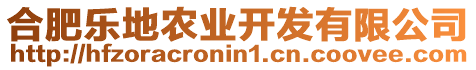 合肥乐地农业开发有限公司
http://hfzoracronin1.cn.coovee.com